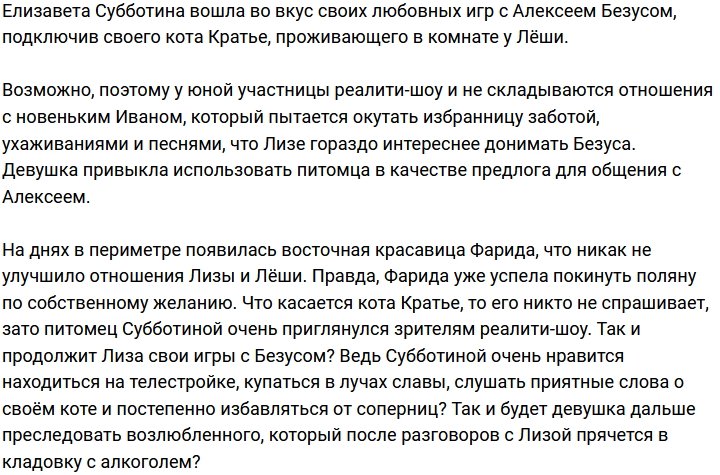 Елизавета Субботина вошла во вкус своих любовных игр с Алексеем Безусом, подключив своего кота Кратье, проживающего в комнате у Лёши.

Возможно, поэтому у юной участницы реалити-шоу и не складываются отношения с новеньким Иваном, который пытается окутать избранницу заботой, ухаживаниями и песнями, что Лизе гораздо интереснее донимать Безуса. Девушка привыкла использовать питомца в качестве предлога для общения с Алексеем.

На днях в периметре появилась восточная красавица Фарида, что никак не улучшило отношения Лизы и Лёши. Правда, Фарида уже успела покинуть поляну по собственному желанию. Что касается кота Кратье, то его никто не спрашивает, зато питомец Субботиной очень приглянулся зрителям реалити-шоу. Так и продолжит Лиза свои игры с Безусом? Ведь Субботиной очень нравится находиться на телестройке, купаться в лучах славы, слушать приятные слова о своём коте и постепенно избавляться от соперниц? Так и будет девушка дальше преследовать возлюбленного, который после разговоров с Лизой прячется в кладовку с алкоголем?